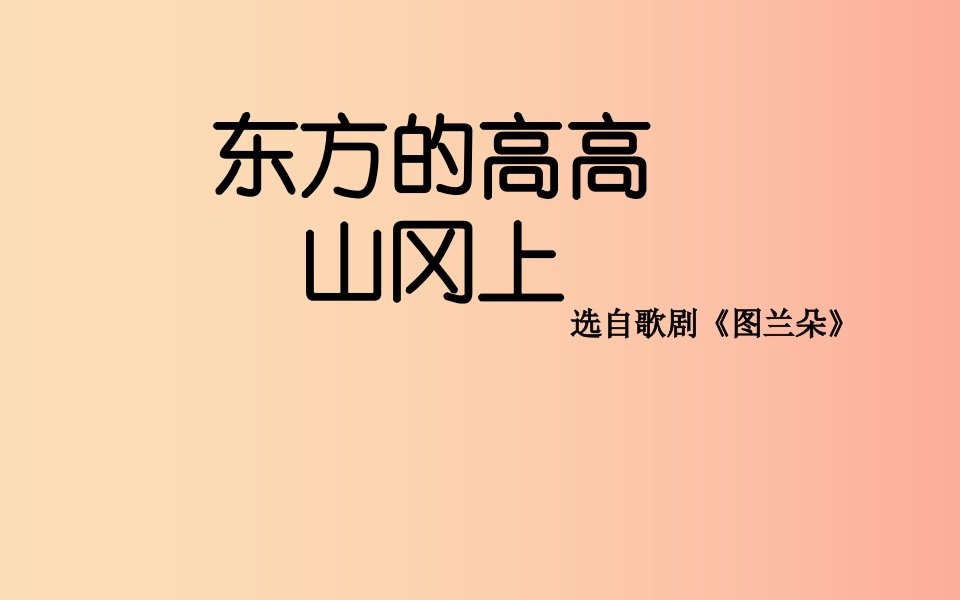 东方的高高山冈上

选自歌剧《图兰朵》